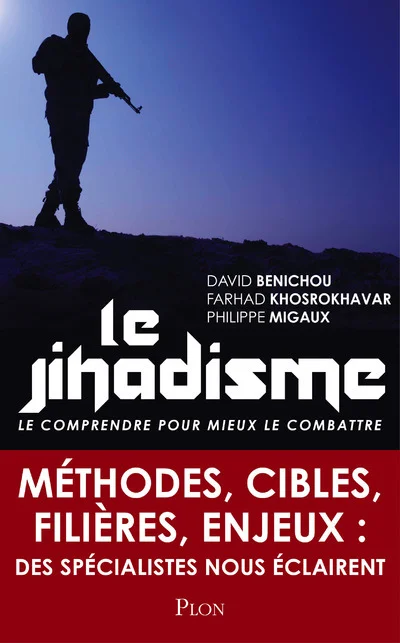 DAVID BENICHOU
FARHAD KHOSROKHAVAR
PHILIPPE MIGAUX

le jihadisme

LE COMPRENDRE POUR MIEUX LE COMBATTRE

MÉTHODES, CIBLES, FILIÈRES, ENJEUX :
DES SPÉCIALISTES NOUS ÉCLAIRENT

PLON